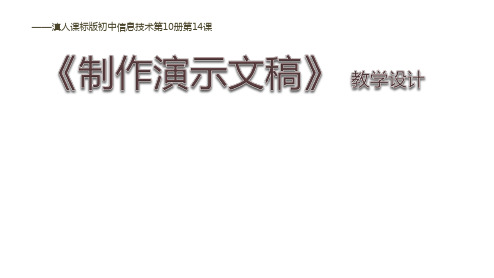 ——滇人课标版初中信息技术第10册第14课

《制作演示文稿》 教学设计